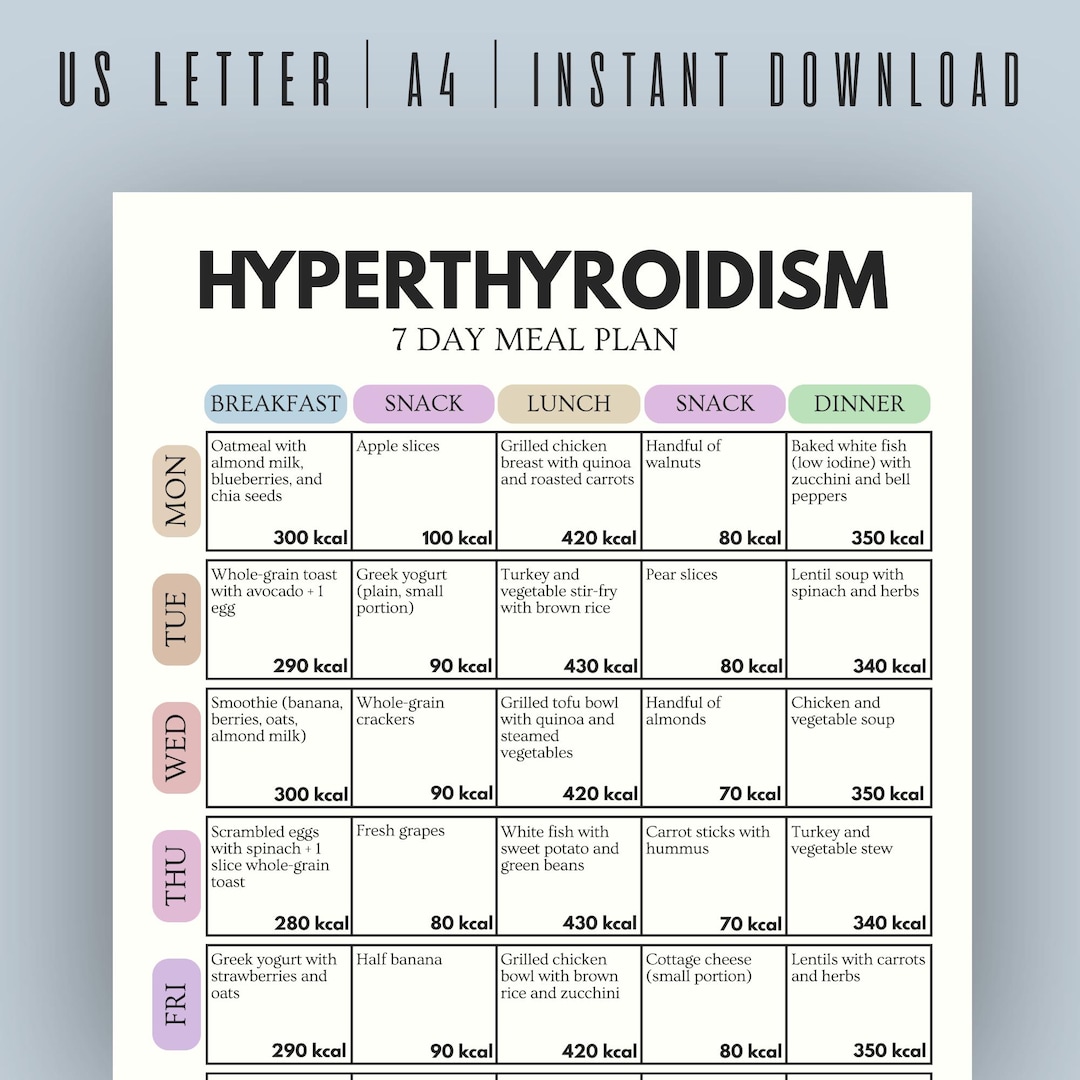 US LETTER | A4 | INSTANT DOWNLOAD

HYPERTHYROIDISM
7 DAY MEAL PLAN

|  | BREAKFAST | SNACK | LUNCH | SNACK | DINNER |
|---|---|---|---|---|---|
| MON | Oatmeal with almond milk, blueberries, and chia seeds 300 kcal | Apple slices 100 kcal | Grilled chicken breast with quinoa and roasted carrots 420 kcal | Handful of walnuts 80 kcal | Baked white fish (low iodine) with zucchini and bell peppers 350 kcal |
| TUE | Whole-grain toast with avocado + 1 egg 290 kcal | Greek yogurt (plain, small portion) 90 kcal | Turkey and vegetable stir-fry with brown rice 430 kcal | Pear slices 80 kcal | Lentil soup with spinach and herbs 340 kcal |
| WED | Smoothie (banana, berries, oats, almond milk) 300 kcal | Whole-grain crackers 90 kcal | Grilled tofu bowl with quinoa and steamed vegetables 420 kcal | Handful of almonds 70 kcal | Chicken and vegetable soup 350 kcal |
| THU | Scrambled eggs with spinach + 1 slice whole-grain toast 280 kcal | Fresh grapes 80 kcal | White fish with sweet potato and green beans 430 kcal | Carrot sticks with hummus 70 kcal | Turkey and vegetable stew 340 kcal |
| FRI | Greek yogurt with strawberries and oats 290 kcal | Half banana 90 kcal | Grilled chicken bowl with brown rice and zucchini 420 kcal | Cottage cheese (small portion) 80 kcal | Lentils with carrots and herbs 350 kcal |